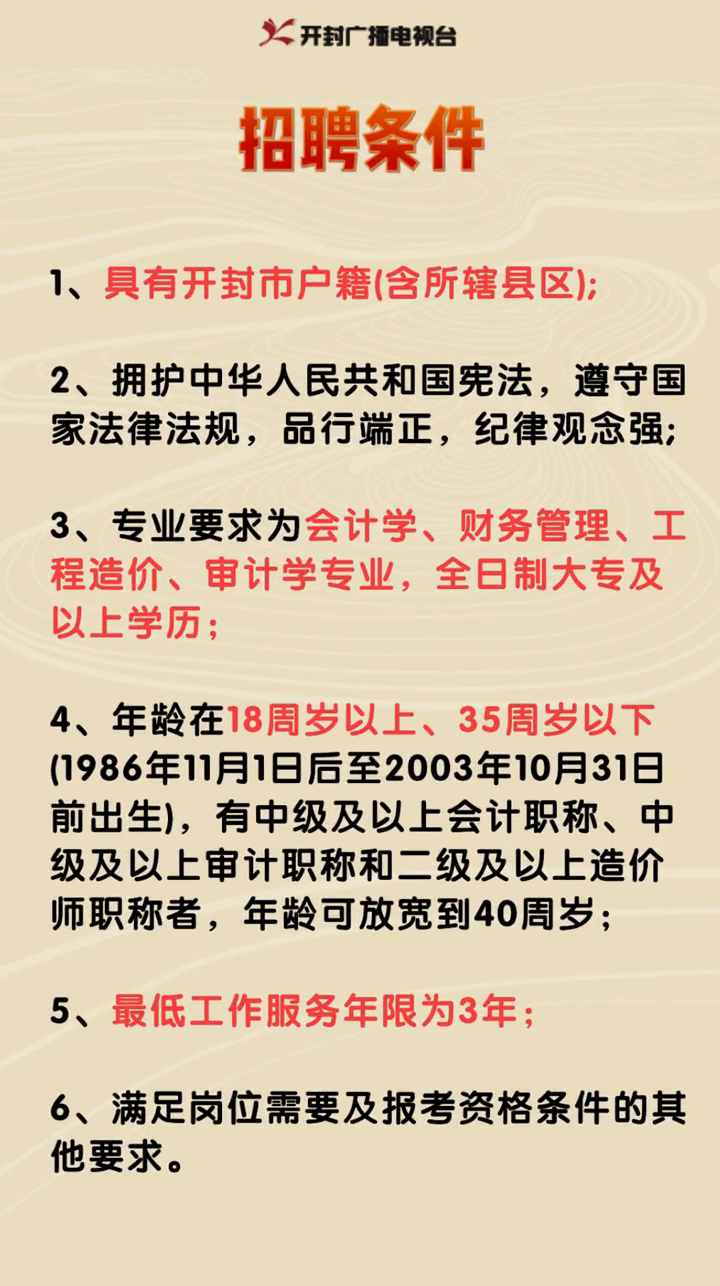 开封广播电视台

招聘条件

1、具有开封市户籍(含所辖县区);

2、拥护中华人民共和国宪法，遵守国家法律法规，品行端正，纪律观念强;

3、专业要求为会计学、财务管理、工程造价、审计学专业，全日制大专及以上学历;

4、年龄在18周岁以上、35周岁以下(1986年11月1日后至2003年10月31日前出生)，有中级及以上会计职称、中级及以上审计职称和二级及以上造价师职称者，年龄可放宽到40周岁;

5、最低工作服务年限为3年;

6、满足岗位需要及报考资格条件的其他要求。